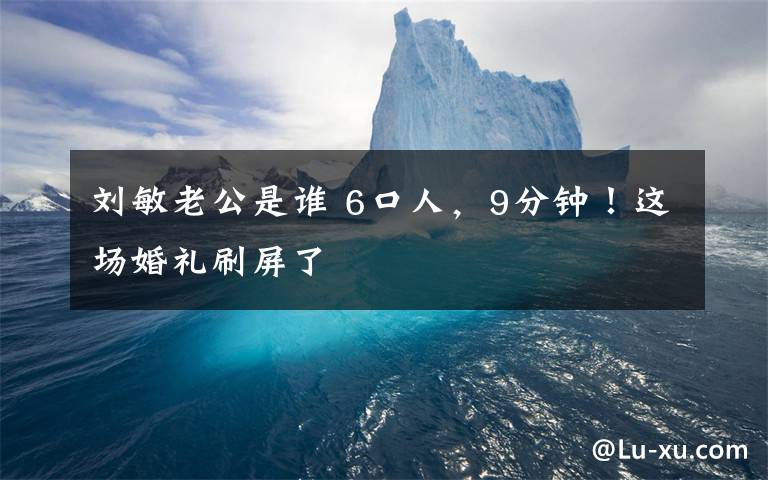 刘敏老公是谁 6口人，9分钟！这场婚礼刷屏了

@Lu-xu.com